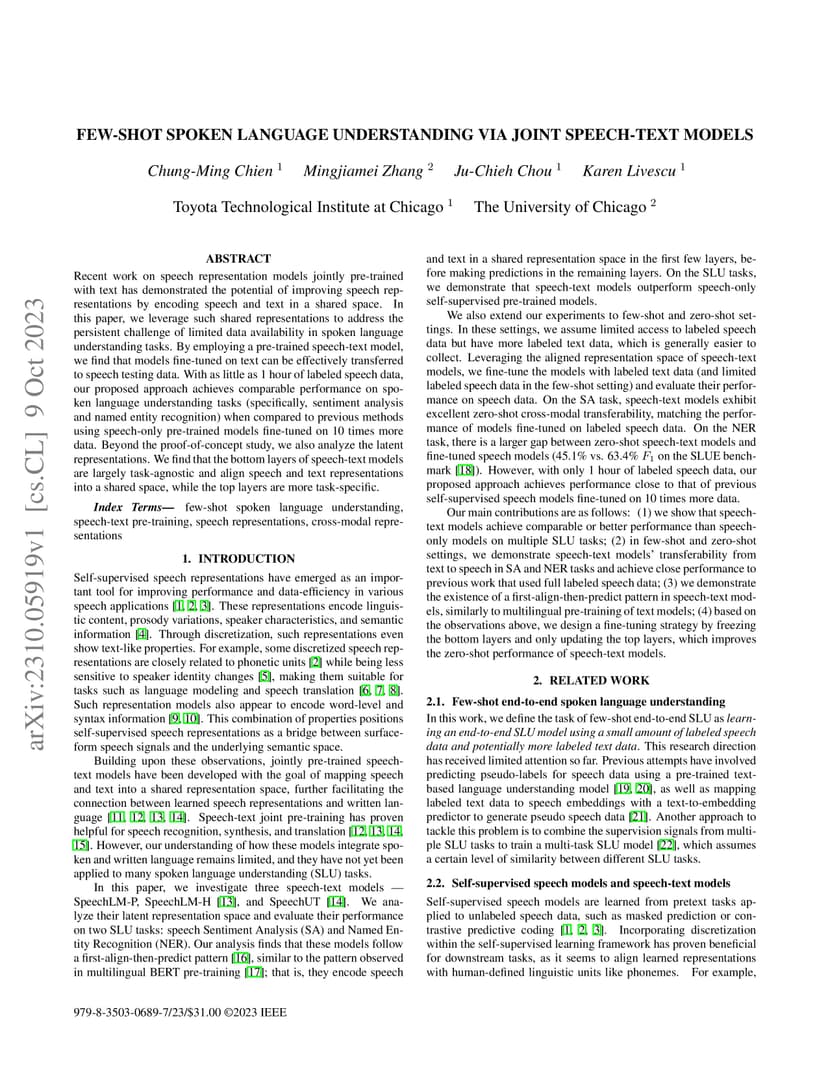 arXiv:2310.05919v1 [cs.CL] 9 Oct 2023

FEW-SHOT SPOKEN LANGUAGE UNDERSTANDING VIA JOINT SPEECH-TEXT MODELS

Chung-Ming Chien $^1$ Mingjiamei Zhang $^2$ Ju-Chieh Chou $^1$ Karen Livescu $^1$

Toyota Technological Institute at Chicago $^1$ The University of Chicago $^2$

ABSTRACT

Recent work on speech representation models jointly pre-trained with text has demonstrated the potential of improving speech representations by encoding speech and text in a shared space. In this paper, we leverage such shared representations to address the persistent challenge of limited data availability in spoken language understanding tasks. By employing a pre-trained speech-text model, we find that models fine-tuned on text can be effectively transferred to speech testing data. With as little as 1 hour of labeled speech data, our proposed approach achieves comparable performance on spoken language understanding tasks (specifically, sentiment analysis and named entity recognition) when compared to previous methods using speech-only pre-trained models fine-tuned on 10 times more data. Beyond the proof-of-concept study, we also analyze the latent representations. We find that the bottom layers of speech-text models are largely task-agnostic and align speech and text representations into a shared space, while the top layers are more task-specific.

Index Terms— few-shot spoken language understanding, speech-text pre-training, speech representations, cross-modal representations

1. INTRODUCTION

Self-supervised speech representations have emerged as an important tool for improving performance and data-efficiency in various speech applications [1, 2, 3]. These representations encode linguistic content, prosody variations, speaker characteristics, and semantic information [4]. Through discretization, such representations even show text-like properties. For example, some discretized speech representations are closely related to phonetic units [2] while being less sensitive to speaker identity changes [5], making them suitable for tasks such as language modeling and speech translation [6, 7, 8]. Such representation models also appear to encode word-level and syntax information [9, 10]. This combination of properties positions self-supervised speech representations as a bridge between surface-form speech signals and the underlying semantic space.

Building upon these observations, jointly pre-trained speech-text models have been developed with the goal of mapping speech and text into a shared representation space, further facilitating the connection between learned speech representations and written language [11, 12, 13, 14]. Speech-text joint pre-training has proven helpful for speech recognition, synthesis, and translation [12, 13, 14, 15]. However, our understanding of how these models integrate spoken and written language remains limited, and they have not yet been applied to many spoken language understanding (SLU) tasks.

In this paper, we investigate three speech-text models — SpeechLM-P, SpeechLM-H [13], and SpeechUT [14]. We analyze their latent representation space and evaluate their performance on two SLU tasks: speech Sentiment Analysis (SA) and Named Entity Recognition (NER). Our analysis finds that these models follow a first-align-then-predict pattern [16], similar to the pattern observed in multilingual BERT pre-training [17]; that is, they encode speech and text in a shared representation space in the first few layers, before making predictions in the remaining layers. On the SLU tasks, we demonstrate that speech-text models outperform speech-only self-supervised pre-trained models.

We also extend our experiments to few-shot and zero-shot settings. In these settings, we assume limited access to labeled speech data but have more labeled text data, which is generally easier to collect. Leveraging the aligned representation space of speech-text models, we fine-tune the models with labeled text data (and limited labeled speech data in the few-shot setting) and evaluate their performance on speech data. On the SA task, speech-text models exhibit excellent zero-shot cross-modal transferability, matching the performance of models fine-tuned on labeled speech data. On the NER task, there is a larger gap between zero-shot speech-text models and fine-tuned speech models (45.1% vs. 63.4% $F_1$ on the SLUE benchmark [18]). However, with only 1 hour of labeled speech data, our proposed approach achieves performance close to that of previous self-supervised speech models fine-tuned on 10 times more data.

Our main contributions are as follows: (1) we show that speech-text models achieve comparable or better performance than speech-only models on multiple SLU tasks; (2) in few-shot and zero-shot settings, we demonstrate speech-text models' transferability from text to speech in SA and NER tasks and achieve close performance to previous work that used full labeled speech data; (3) we demonstrate the existence of a first-align-then-predict pattern in speech-text models, similarly to multilingual pre-training of text models; (4) based on the observations above, we design a fine-tuning strategy by freezing the bottom layers and only updating the top layers, which improves the zero-shot performance of speech-text models.

2. RELATED WORK

2.1. Few-shot end-to-end spoken language understanding

In this work, we define the task of few-shot end-to-end SLU as learning an end-to-end SLU model using a small amount of labeled speech data and potentially more labeled text data. This research direction has received limited attention so far. Previous attempts have involved predicting pseudo-labels for speech data using a pre-trained text-based language understanding model [19, 20], as well as mapping labeled text data to speech embeddings with a text-to-embedding predictor to generate pseudo speech data [21]. Another approach to tackle this problem is to combine the supervision signals from multiple SLU tasks to train a multi-task SLU model [22], which assumes a certain level of similarity between different SLU tasks.

2.2. Self-supervised speech models and speech-text models

Self-supervised speech models are learned from pretext tasks applied to unlabeled speech data, such as masked prediction or contrastive predictive coding [1, 2, 3]. Incorporating discretization within the self-supervised learning framework has proven beneficial for downstream tasks, as it seems to align learned representations with human-defined linguistic units like phonemes. For example,

979-8-3503-0689-7/23/$31.00 ©2023 IEEE